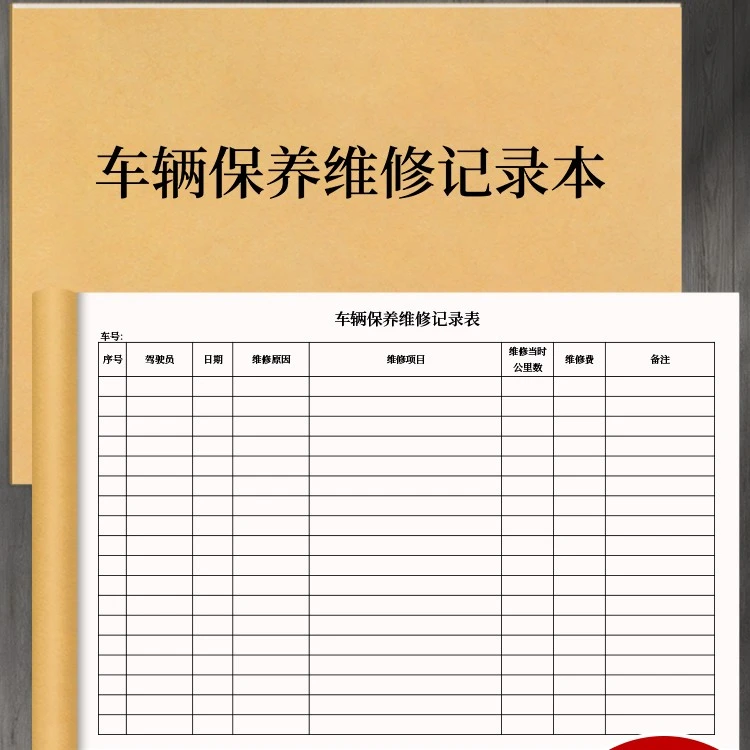 车辆保养维修记录本

车辆保养维修记录表

车号:

| 序号 | 驾驶员 | 日期 | 维修原因 | 维修项目 | 维修当时公里数 | 维修费 | 备注 |
|---|---|---|---|---|---|---|---|
| | | | | | | | |
| | | | | | | | |
| | | | | | | | |
| | | | | | | | |
| | | | | | | | |
| | | | | | | | |
| | | | | | | | |
| | | | | | | | |
| | | | | | | | |
| | | | | | | | |
| | | | | | | | |
| | | | | | | | |
| | | | | | | | |
| | | | | | | | |
| | | | | | | | |
| | | | | | | | |
| | | | | | | | |
| | | | | | | | |